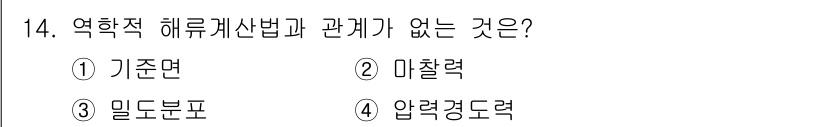 14. 역학적 해류계산법과 관계가 없는 것은?

① 기준면 ② 마찰력

③ 밀도분포 ④ 압력경도력